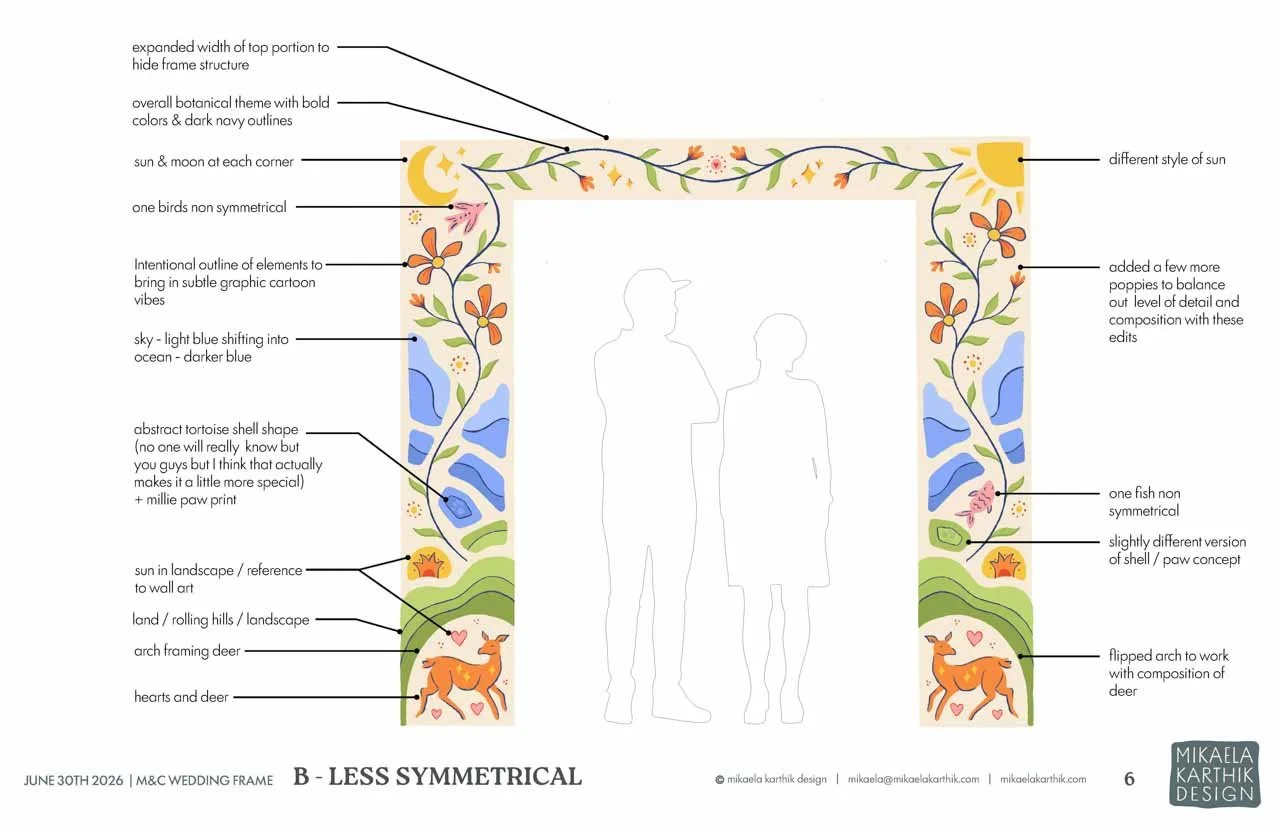 expanded width of top portion to hide frame structure

overall botanical theme with bold colors & dark navy outlines

sun & moon at each corner

one birds non symmetrical

Intentional outline of elements to bring in subtle graphic cartoon vibes

sky - light blue shifting into ocean - darker blue

abstract tortoise shell shape (no one will really know but you guys but I think that actually makes it a little more special) + millie paw print

sun in landscape / reference to wall art

land / rolling hills / landscape

arch framing deer

hearts and deer

different style of sun

added a few more poppies to balance out level of detail and composition with these edits

one fish non symmetrical

slightly different version of shell / paw concept

flipped arch to work with composition of deer

JUNE 30TH 2026 | M&C WEDDING FRAME

B - LESS SYMMETRICAL

© mikaela karthik design | mikaela@mikaelakarthik.com | mikaelakarthik.com

6

MIKAELA KARTHIK DESIGN